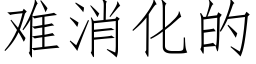 难消化的